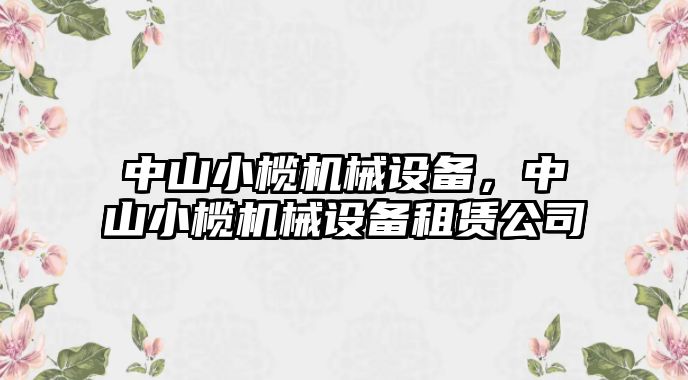 中山小榄机械设备，中山小榄机械设备租赁公司